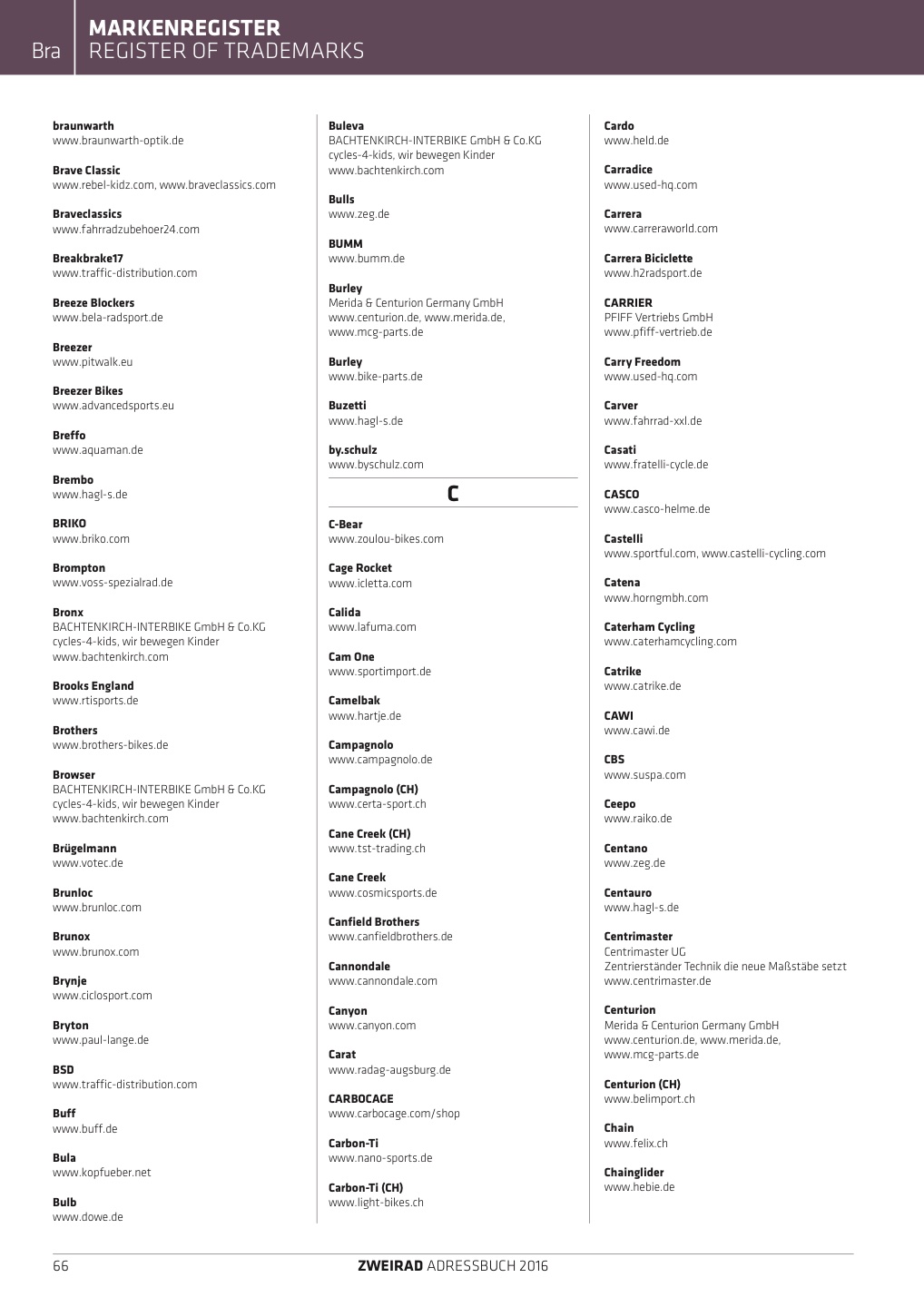 Bra
MARKENREGISTER
REGISTER OF TRADEMARKS

braunwarth
www.braunwarth-optik.de

Brave Classic
www.rebel-kidz.com, www.braveclassics.com

Braveclassics
www.fahrradzubehoer24.com

Breakbrake17
www.traffic-distribution.com

Breeze Blockers
www.bela-radsport.de

Breezer
www.pitwalk.eu

Breezer Bikes
www.advancedsports.eu

Breffo
www.aquaman.de

Brembo
www.hagl-s.de

BRIKO
www.briko.com

Brompton
www.voss-spezialrad.de

Bronx
BACHTENKIRCH-INTERBIKE GmbH & Co.KG
cycles-4-kids, wir bewegen Kinder
www.bachtenkirch.com

Brooks England
www.rtisports.de

Brothers
www.brothers-bikes.de

Browser
BACHTENKIRCH-INTERBIKE GmbH & Co.KG
cycles-4-kids, wir bewegen Kinder
www.bachtenkirch.com

Brügelmann
www.votec.de

Brunloc
www.brunloc.com

Brunox
www.brunox.com

Brynje
www.ciclosport.com

Bryton
www.paul-lange.de

BSD
www.traffic-distribution.com

Buff
www.buff.de

Bula
www.kopfueber.net

Bulb
www.dowe.de

Buleva
BACHTENKIRCH-INTERBIKE GmbH & Co.KG
cycles-4-kids, wir bewegen Kinder
www.bachtenkirch.com

Bulls
www.zeg.de

BUMM
www.bumm.de

Burley
Merida & Centurion Germany GmbH
www.centurion.de, www.merida.de,
www.mcg-parts.de

Burley
www.bike-parts.de

Buzetti
www.hagl-s.de

by.schulz
www.byschulz.com

C

C-Bear
www.zoulou-bikes.com

Cage Rocket
www.icletta.com

Calida
www.lafuma.com

Cam One
www.sportimport.de

Camelbak
www.hartje.de

Campagnolo
www.campagnolo.de

Campagnolo (CH)
www.certa-sport.ch

Cane Creek (CH)
www.tst-trading.ch

Cane Creek
www.cosmicsports.de

Canfield Brothers
www.canfieldbrothers.de

Cannondale
www.cannondale.com

Canyon
www.canyon.com

Carat
www.radag-augsburg.de

CARBOCAGE
www.carbocage.com/shop

Carbon-Ti
www.nano-sports.de

Carbon-Ti (CH)
www.light-bikes.ch

Cardo
www.held.de

Carradice
www.used-hq.com

Carrera
www.carreraworld.com

Carrera Biciclette
www.h2radsport.de

CARRIER
PFIFF Vertriebs GmbH
www.pfiff-vertrieb.de

Carry Freedom
www.used-hq.com

Carver
www.fahrrad-xxl.de

Casati
www.fratelli-cycle.de

CASCO
www.casco-helme.de

Castelli
www.sportful.com, www.castelli-cycling.com

Catena
www.horngmbh.com

Caterham Cycling
www.caterhamcycling.com

Catrike
www.catrike.de

CAWI
www.cawi.de

CBS
www.suspa.com

Ceepo
www.raiko.de

Centano
www.zeg.de

Centauro
www.hagl-s.de

Centrimaster
Centrimaster UG
Zentrierständer Technik die neue Maßstäbe setzt
www.centrimaster.de

Centurion
Merida & Centurion Germany GmbH
www.centurion.de, www.merida.de,
www.mcg-parts.de

Centurion (CH)
www.belimport.ch

Chain
www.felix.ch

Chainglider
www.hebie.de

66
ZWEIRAD ADRESSBUCH 2016